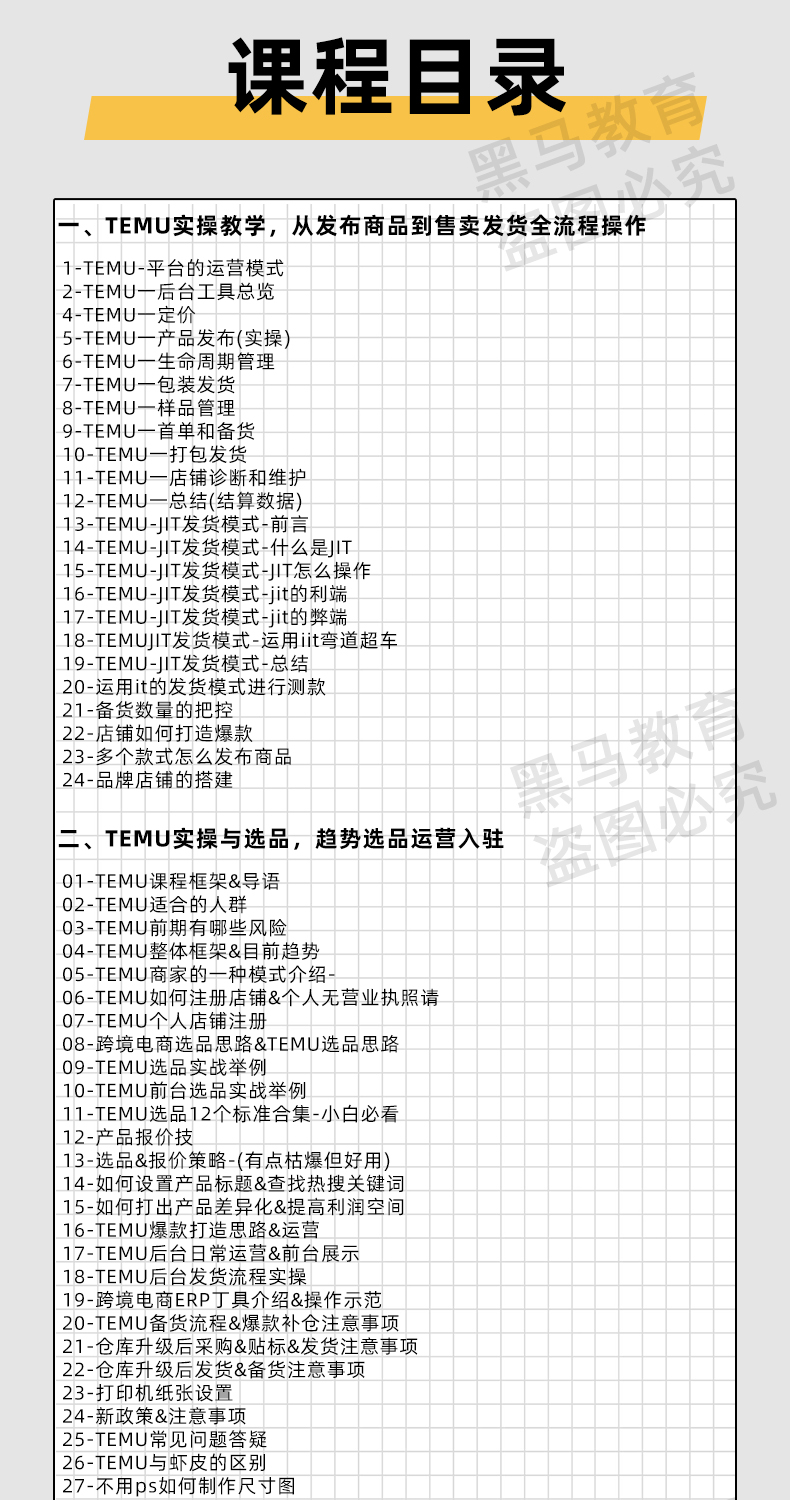 课程目录

黑马教育
盗图必究

一、TEMU实操教学，从发布商品到售卖发货全流程操作

1-TEMU-平台的运营模式
2-TEMU一后台工具总览
4-TEMU一定价
5-TEMU一产品发布(实操)
6-TEMU一生命周期管理
7-TEMU一包装发货
8-TEMU一样品管理
9-TEMU一首单和备货
10-TEMU一打包发货
11-TEMU一店铺诊断和维护
12-TEMU一总结(结算数据)
13-TEMU-JIT发货模式-前言
14-TEMU-JIT发货模式-什么是JIT
15-TEMU-JIT发货模式-JIT怎么操作
16-TEMU-JIT发货模式-jit的利端
17-TEMU-JIT发货模式-jit的弊端
18-TEMUJIT发货模式-运用iit弯道超车
19-TEMU-JIT发货模式-总结
20-运用it的发货模式进行测款
21-备货数量的把控
22-店铺如何打造爆款
23-多个款式怎么发布商品
24-品牌店铺的搭建

黑马教育
盗图必究

二、TEMU实操与选品，趋势选品运营入驻

01-TEMU课程框架&导语
02-TEMU适合的人群
03-TEMU前期有哪些风险
04-TEMU整体框架&目前趋势
05-TEMU商家的一种模式介绍-
06-TEMU如何注册店铺&个人无营业执照请
07-TEMU个人店铺注册
08-跨境电商选品思路&TEMU选品思路
09-TEMU选品实战举例
10-TEMU前台选品实战举例
11-TEMU选品12个标准合集-小白必看
12-产品报价技
13-选品&报价策略-(有点枯爆但好用)
14-如何设置产品标题&查找热搜关键词
15-如何打出产品差异化&提高利润空间
16-TEMU爆款打造思路&运营
17-TEMU后台日常运营&前台展示
18-TEMU后台发货流程实操
19-跨境电商ERP丁具介绍&操作示范
20-TEMU备货流程&爆款补仓注意事项
21-仓库升级后采购&贴标&发货注意事项
22-仓库升级后发货&备货注意事项
23-打印机纸张设置
24-新政策&注意事项
25-TEMU常见问题答疑
26-TEMU与虾皮的区别
27-不用ps如何制作尺寸图